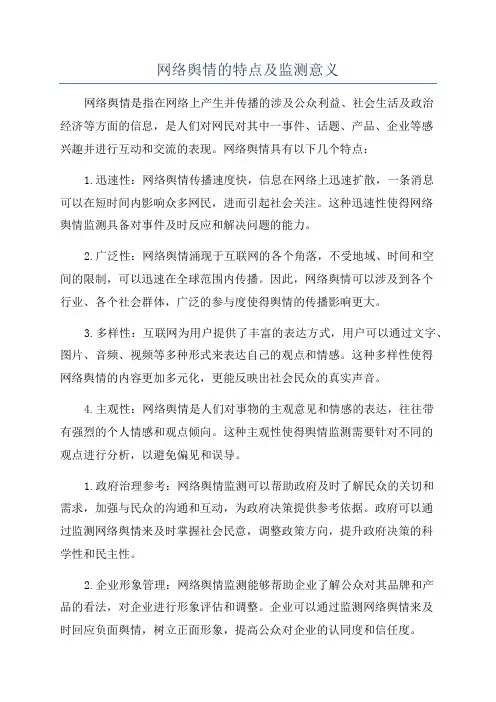 网络舆情的特点及监测意义

网络舆情是指在网络上产生并传播的涉及公众利益、社会生活及政治经济等方面的信息，是人们对网民对其中一事件、话题、产品、企业等感兴趣并进行互动和交流的表现。网络舆情具有以下几个特点：

1.迅速性：网络舆情传播速度快，信息在网络上迅速扩散，一条消息可以在短时间内影响众多网民，进而引起社会关注。这种迅速性使得网络舆情监测具备对事件及时反应和解决问题的能力。

2.广泛性：网络舆情涌现于互联网的各个角落，不受地域、时间和空间的限制，可以迅速在全球范围内传播。因此，网络舆情可以涉及到各个行业、各个社会群体，广泛的参与度使得舆情的传播影响更大。

3.多样性：互联网为用户提供了丰富的表达方式，用户可以通过文字、图片、音频、视频等多种形式来表达自己的观点和情感。这种多样性使得网络舆情的内容更加多元化，更能反映出社会民众的真实声音。

4.主观性：网络舆情是人们对事物的主观意见和情感的表达，往往带有强烈的个人情感和观点倾向。这种主观性使得舆情监测需要针对不同的观点进行分析，以避免偏见和误导。

1.政府治理参考：网络舆情监测可以帮助政府及时了解民众的关切和需求，加强与民众的沟通和互动，为政府决策提供参考依据。政府可以通过监测网络舆情来及时掌握社会民意，调整政策方向，提升政府决策的科学性和民主性。

2.企业形象管理：网络舆情监测能够帮助企业了解公众对其品牌和产品的看法，对企业进行形象评估和调整。企业可以通过监测网络舆情来及时回应负面舆情，树立正面形象，提高公众对企业的认同度和信任度。